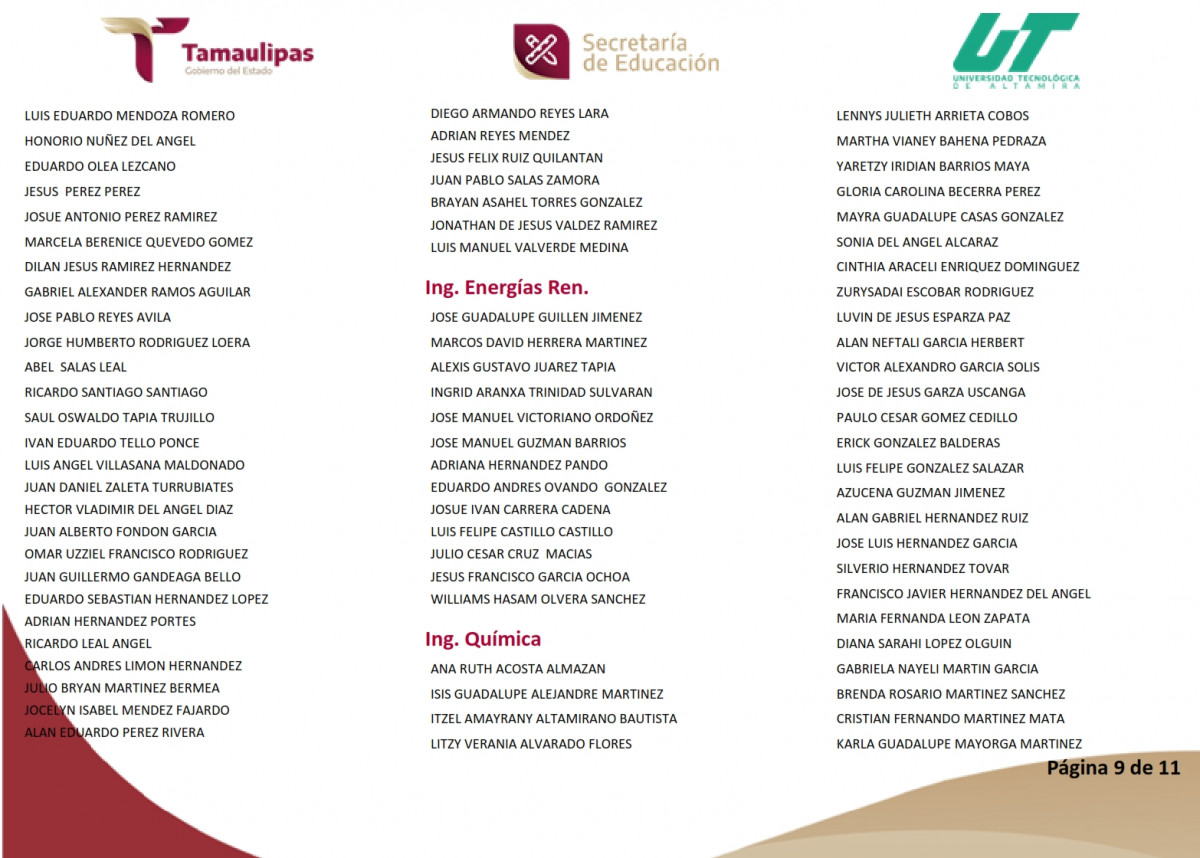 Tamaulipas
Gobierno del Estado

Secretaría de Educación

UT
UNIVERSIDAD TECNOLÓGICA DE ALTAMIRA

LUIS EDUARDO MENDOZA ROMERO
HONORIO NUÑEZ DEL ANGEL
EDUARDO OLEA LEZCANO
JESUS PEREZ PEREZ
JOSUE ANTONIO PEREZ RAMIREZ
MARCELA BERENICE QUEVEDO GOMEZ
DILAN JESUS RAMIREZ HERNANDEZ
GABRIEL ALEXANDER RAMOS AGUILAR
JOSE PABLO REYES AVILA
JORGE HUMBERTO RODRIGUEZ LOERA
ABEL SALAS LEAL
RICARDO SANTIAGO SANTIAGO
SAUL OSWALDO TAPIA TRUJILLO
IVAN EDUARDO TELLO PONCE
LUIS ANGEL VILLASANA MALDONADO
JUAN DANIEL ZALETA TURRUBIATES
HECTOR VLADIMIR DEL ANGEL DIAZ
JUAN ALBERTO FONDON GARCIA
OMAR UZZIEL FRANCISCO RODRIGUEZ
JUAN GUILLERMO GANDEAGA BELLO
EDUARDO SEBASTIAN HERNANDEZ LOPEZ
ADRIAN HERNANDEZ PORTES
RICARDO LEAL ANGEL
CARLOS ANDRES LIMON HERNANDEZ
JULIO BRYAN MARTINEZ BERMEA
JOCELYN ISABEL MENDEZ FAJARDO
ALAN EDUARDO PEREZ RIVERA

DIEGO ARMANDO REYES LARA
ADRIAN REYES MENDEZ
JESUS FELIX RUIZ QUILANTAN
JUAN PABLO SALAS ZAMORA
BRAYAN ASAHEL TORRES GONZALEZ
JONATHAN DE JESUS VALDEZ RAMIREZ
LUIS MANUEL VALVERDE MEDINA

Ing. Energías Ren.
JOSE GUADALUPE GUILLEN JIMENEZ
MARCOS DAVID HERRERA MARTINEZ
ALEXIS GUSTAVO JUAREZ TAPIA
INGRID ARANXA TRINIDAD SULVARAN
JOSE MANUEL VICTORIANO ORDOÑEZ
JOSE MANUEL GUZMAN BARRIOS
ADRIANA HERNANDEZ PANDO
EDUARDO ANDRES OVANDO GONZALEZ
JOSUE IVAN CARRERA CADENA
LUIS FELIPE CASTILLO CASTILLO
JULIO CESAR CRUZ MACIAS
JESUS FRANCISCO GARCIA OCHOA
WILLIAMS HASAM OLVERA SANCHEZ

Ing. Química
ANA RUTH ACOSTA ALMAZAN
ISIS GUADALUPE ALEJANDRE MARTINEZ
ITZEL AMAYRANY ALTAMIRANO BAUTISTA
LITZY VERANIA ALVARADO FLORES

LENNYS JULIETH ARRIETA COBOS
MARTHA VIANEY BAHENA PEDRAZA
YARETZY IRIDIAN BARRIOS MAYA
GLORIA CAROLINA BECERRA PEREZ
MAYRA GUADALUPE CASAS GONZALEZ
SONIA DEL ANGEL ALCARAZ
CINTHIA ARACELI ENRIQUEZ DOMINGUEZ
ZURYSADAI ESCOBAR RODRIGUEZ
LUVIN DE JESUS ESPARZA PAZ
ALAN NEFTALI GARCIA HERBERT
VICTOR ALEXANDRO GARCIA SOLIS
JOSE DE JESUS GARZA USCANGA
PAULO CESAR GOMEZ CEDILLO
ERICK GONZALEZ BALDERAS
LUIS FELIPE GONZALEZ SALAZAR
AZUCENA GUZMAN JIMENEZ
ALAN GABRIEL HERNANDEZ RUIZ
JOSE LUIS HERNANDEZ GARCIA
SILVERIO HERNANDEZ TOVAR
FRANCISCO JAVIER HERNANDEZ DEL ANGEL
MARIA FERNANDA LEON ZAPATA
DIANA SARAHI LOPEZ OLGUIN
GABRIELA NAYELI MARTIN GARCIA
BRENDA ROSARIO MARTINEZ SANCHEZ
CRISTIAN FERNANDO MARTINEZ MATA
KARLA GUADALUPE MAYORGA MARTINEZ

Página 9 de 11